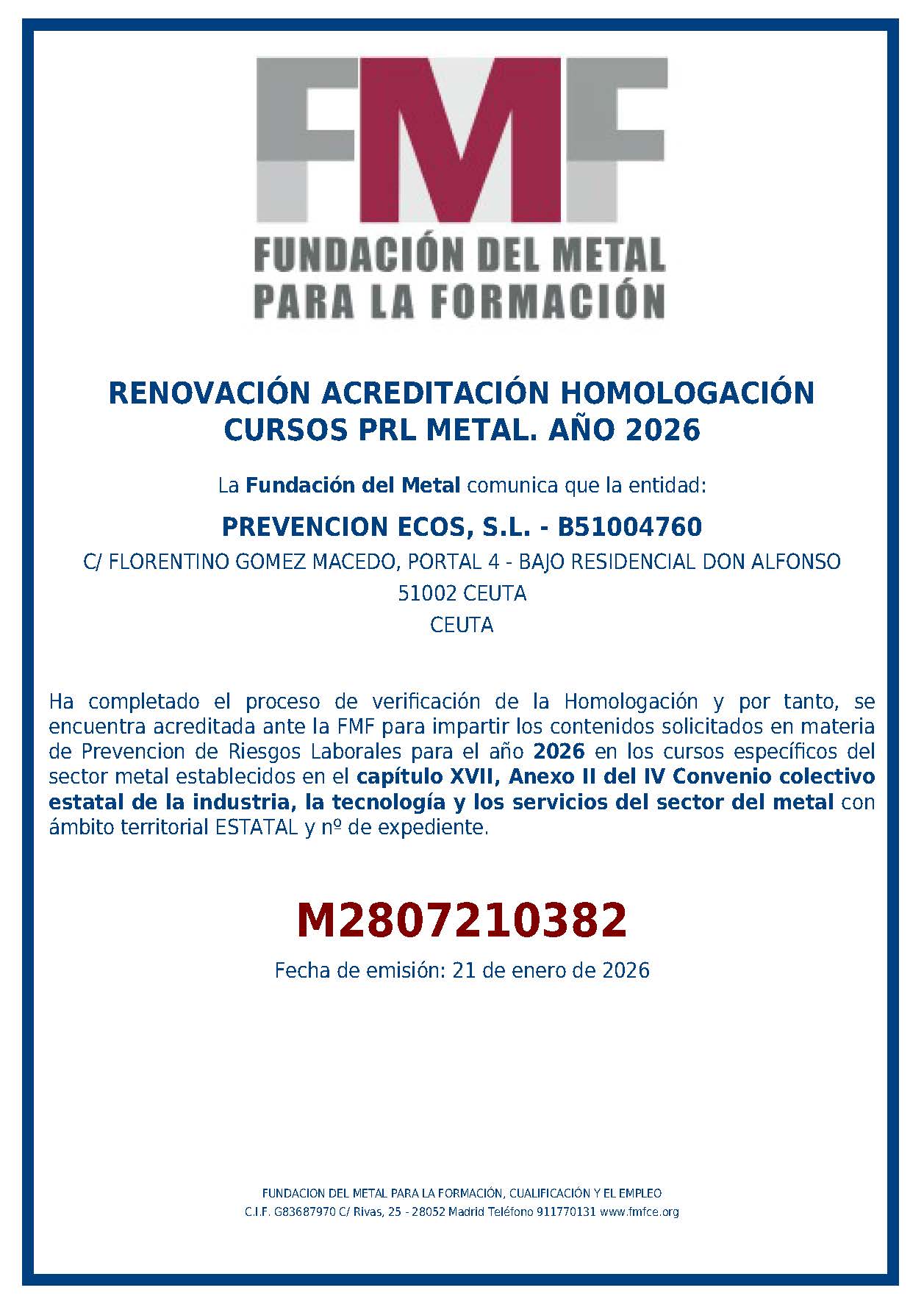 FMF

FUNDACIÓN DEL METAL
PARA LA FORMACIÓN

RENOVACIÓN ACREDITACIÓN HOMOLOGACIÓN
CURSOS PRL METAL. AÑO 2026

La Fundación del Metal comunica que la entidad:

PREVENCION ECOS, S.L. - B51004760

C/ FLORENTINO GOMEZ MACEDO, PORTAL 4 - BAJO RESIDENCIAL DON ALFONSO
51002 CEUTA
CEUTA

Ha completado el proceso de verificación de la Homologación y por tanto, se encuentra acreditada ante la FMF para impartir los contenidos solicitados en materia de Prevencion de Riesgos Laborales para el año 2026 en los cursos específicos del sector metal establecidos en el capítulo XVII, Anexo II del IV Convenio colectivo estatal de la industria, la tecnología y los servicios del sector del metal con ámbito territorial ESTATAL y nº de expediente.

M2807210382

Fecha de emisión: 21 de enero de 2026

FUNDACION DEL METAL PARA LA FORMACIÓN, CUALIFICACIÓN Y EL EMPLEO
C.I.F. G83687970 C/ Rivas, 25 - 28052 Madrid Teléfono 911770131 www.fmfce.org